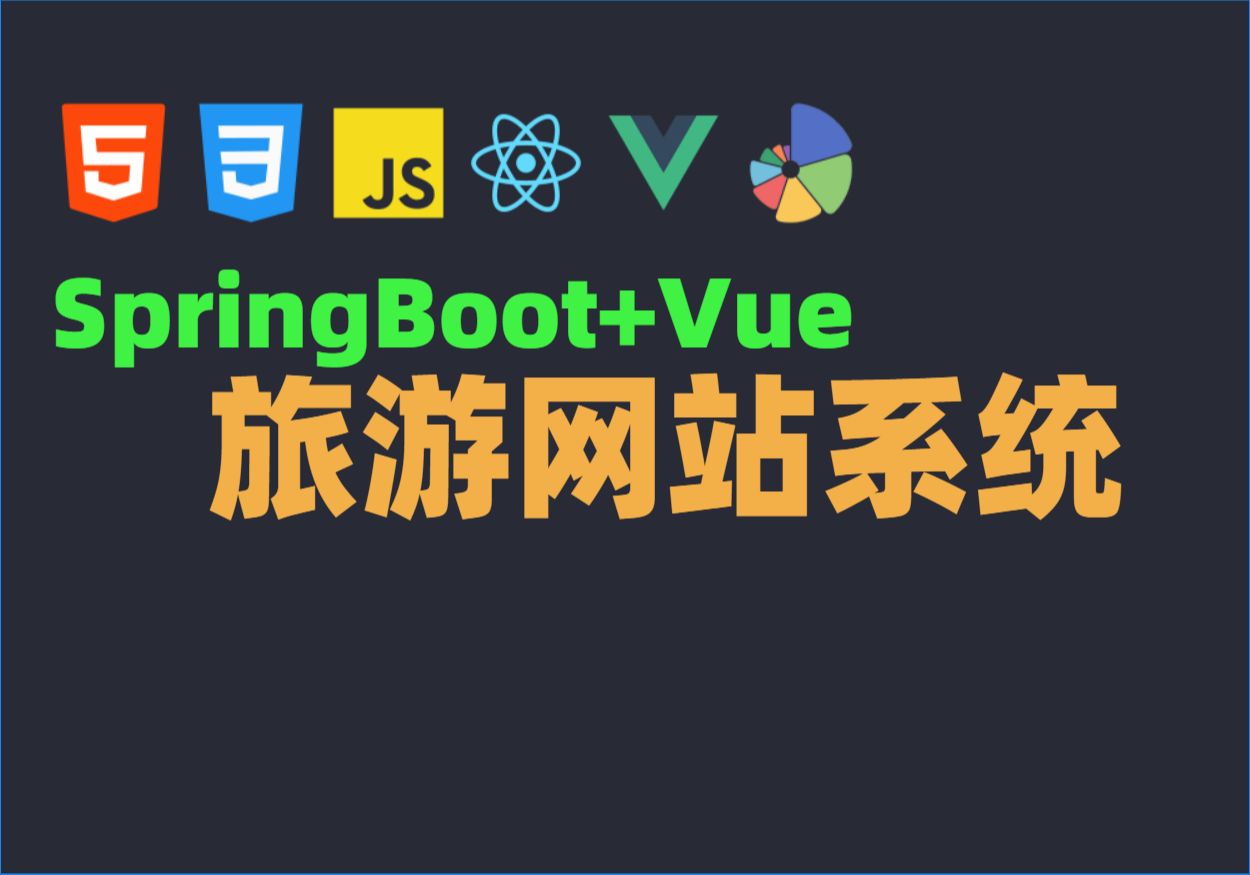 5

3

JS

SpringBoot+Vue
旅游网站系统